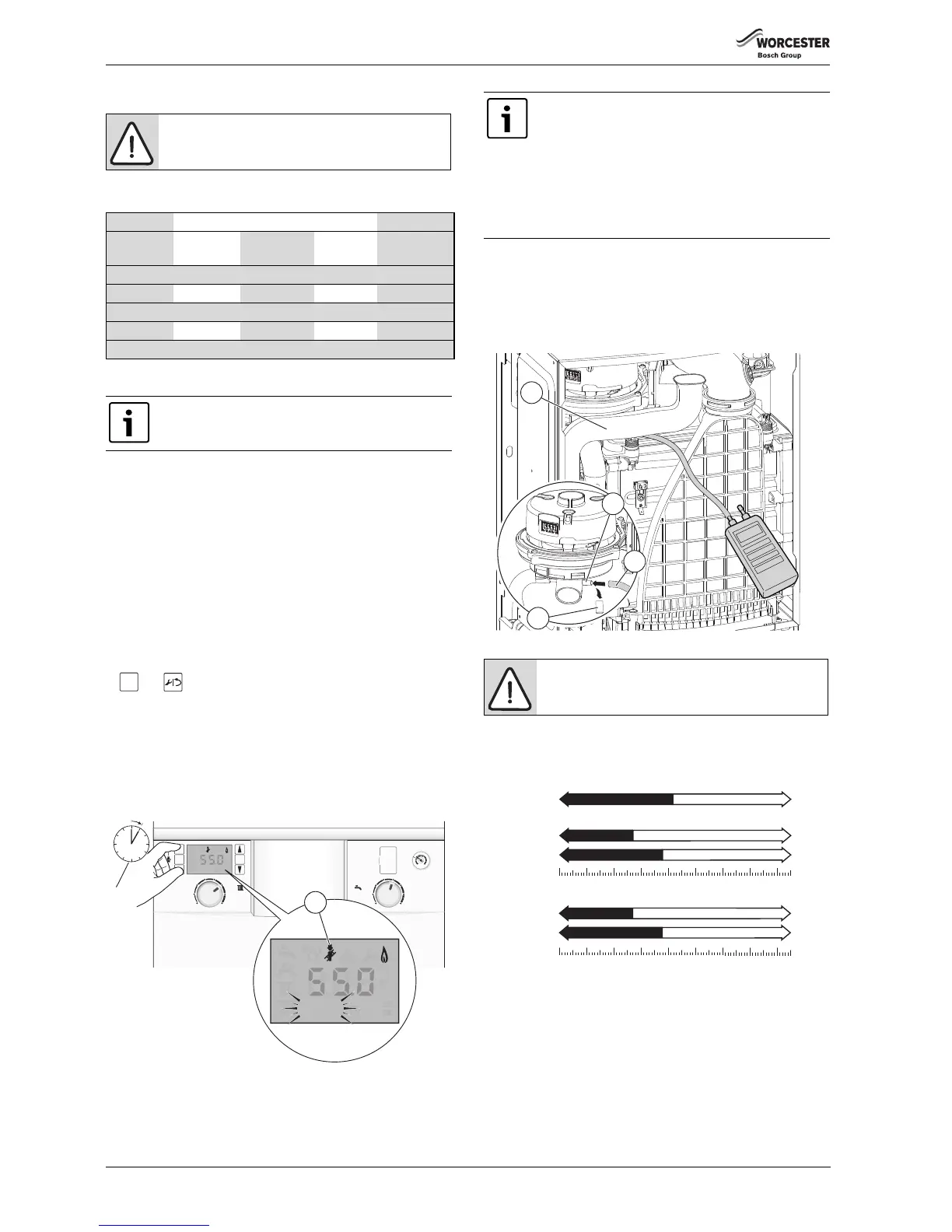 WORCESTER
Bosch Group

550

550